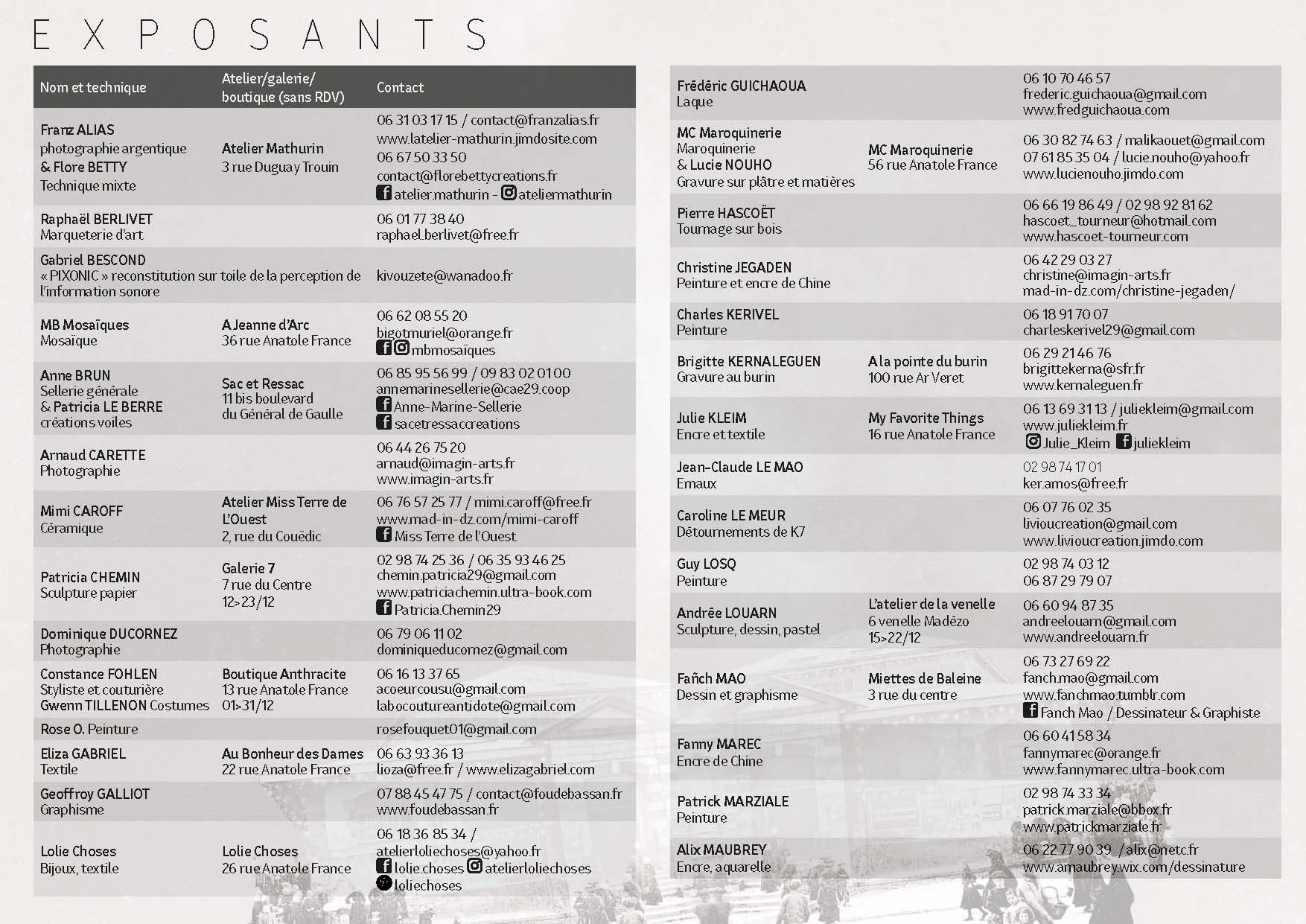 EXPOSANTS

| Nom et technique | Atelier/galerie/ boutique (sans RDV) | Contact |
|---|---|---|
| Franz ALIAS photographie argentique & Flore BETTY Technique mixte | Atelier Mathurin 3 rue Duguay Trouin | 06 31 03 17 15 / contact@franzalias.fr www.latelier-mathurin.jimdosite.com 06 67 50 33 50 contact@florebettycreations.fr atelier.mathurin - ateliermathurin |
| Raphaël BERLIVET Marqueterie d'art | | 06 01 77 38 40 raphael.berlivet@free.fr |
| Gabriel BESCOND « PIXONIC » reconstitution sur toile de la perception de l'information sonore | | kivouzete@wanadoo.fr |
| MB Mosaïques Mosaïque | A Jeanne d'Arc 36 rue Anatole France | 06 62 08 55 20 bigotmuriel@orange.fr mbmosaïques |
| Anne BRUN Sellerie générale & Patricia LE BERRE créations voiles | Sac et Ressac 11 bis boulevard du Général de Gaulle | 06 85 95 56 99 / 09 83 02 01 00 annemarinesellerie@cae29.coop Anne-Marine-Sellerie sacetressaccreations |
| Arnaud CARETTE Photographie | | 06 44 26 75 20 arnaud@imagin-arts.fr www.imagin-arts.fr |
| Mimi CAROFF Céramique | Atelier Miss Terre de L'Ouest 2, rue du Couëdic | 06 76 57 25 77 / mimi.caroff@free.fr www.mad-in-dz.com/mimi-caroff Miss Terre de l'Ouest |
| Patricia CHEMIN Sculpture papier | Galerie 7 7 rue du Centre 12>23/12 | 02 98 74 25 36 / 06 35 93 46 25 chemin.patricia29@gmail.com www.patriciachemin.ultra-book.com Patricia.Chemin29 |
| Dominique DUCORNEZ Photographie | | 06 79 06 11 02 dominiqueducornez@gmail.com |
| Constance FOHLEN Styliste et couturière Gwenn TILLENON Costumes | Boutique Anthracite 13 rue Anatole France 01>31/12 | 06 16 13 37 65 acoeurcousu@gmail.com labocoutureantidote@gmail.com |
| Rose O. Peinture | | rosefouquet01@gmail.com |
| Eliza GABRIEL Textile | Au Bonheur des Dames 22 rue Anatole France | 06 63 93 36 13 lioza@free.fr / www.elizagabriel.com |
| Geoffroy GALLIOT Graphisme | | 07 88 45 47 75 / contact@foudebassan.fr www.foudebassan.fr |
| Lolie Choses Bijoux, textile | Lolie Choses 26 rue Anatole France | 06 18 36 85 34 / atelierloliechoses@yahoo.fr lolie.choses atelierloliechoses loliechoses |

| | | |
|---|---|---|
| Frédéric GUICHAOUA Laque | | 06 10 70 46 57 frederic.guichaoua@gmail.com www.fredguichaoua.com |
| MC Maroquinerie Maroquinerie & Lucie NOUHO Gravure sur plâtre et matières | MC Maroquinerie 56 rue Anatole France | 06 30 82 74 63 / malikaouet@gmail.com 07 61 85 35 04 / lucie.nouho@yahoo.fr www.lucienouho.jimdo.com |
| Pierre HASCOËT Tournage sur bois | | 06 66 19 86 49 / 02 98 92 81 62 hascoet_tourneur@hotmail.com www.hascoet-tourneur.com |
| Christine JEGADEN Peinture et encre de Chine | | 06 42 29 03 27 christine@imagin-arts.fr mad-in-dz.com/christine-jegaden/ |
| Charles KERIVEL Peinture | | 06 18 91 70 07 charleskerivel29@gmail.com |
| Brigitte KERNALEGUEN Gravure au burin | A la pointe du burin 100 rue Ar Veret | 06 29 21 46 76 brigittekerna@sfr.fr www.kernaleguen.fr |
| Julie KLEIM Encre et textile | My Favorite Things 16 rue Anatole France | 06 13 69 31 13 / juliekleim@gmail.com www.juliekleim.fr Julie_Kleim juliekleim |
| Jean-Claude LE MAO Emaux | | 02 98 74 17 01 ker.amos@free.fr |
| Caroline LE MEUR Détournements de K7 | | 06 07 76 02 35 livioucreation@gmail.com www.livioucreation.jimdo.com |
| Guy LOSQ Peinture | | 02 98 74 03 12 06 87 29 79 07 |
| Andrée LOUARN Sculpture, dessin, pastel | L'atelier de la venelle 6 venelle Madézo 15>22/12 | 06 60 94 87 35 andreelouarn@gmail.com www.andreelouarn.fr |
| Fañch MAO Dessin et graphisme | Miettes de Baleine 3 rue du centre | 06 73 27 69 22 fanch.mao@gmail.com www.fanchmao.tumblr.com Fanch Mao / Dessinateur & Graphiste |
| Fanny MAREC Encre de Chine | | 06 60 41 58 34 fannymarec@orange.fr www.fannymarec.ultra-book.com |
| Patrick MARZIALE Peinture | | 02 98 74 33 34 patrick.marziale@bbox.fr www.patrickmarziale.fr |
| Alix MAUBREY Encre, aquarelle | | 06 22 77 90 39 / alix@netc.fr www.amaubrey.wix.com/dessinature |